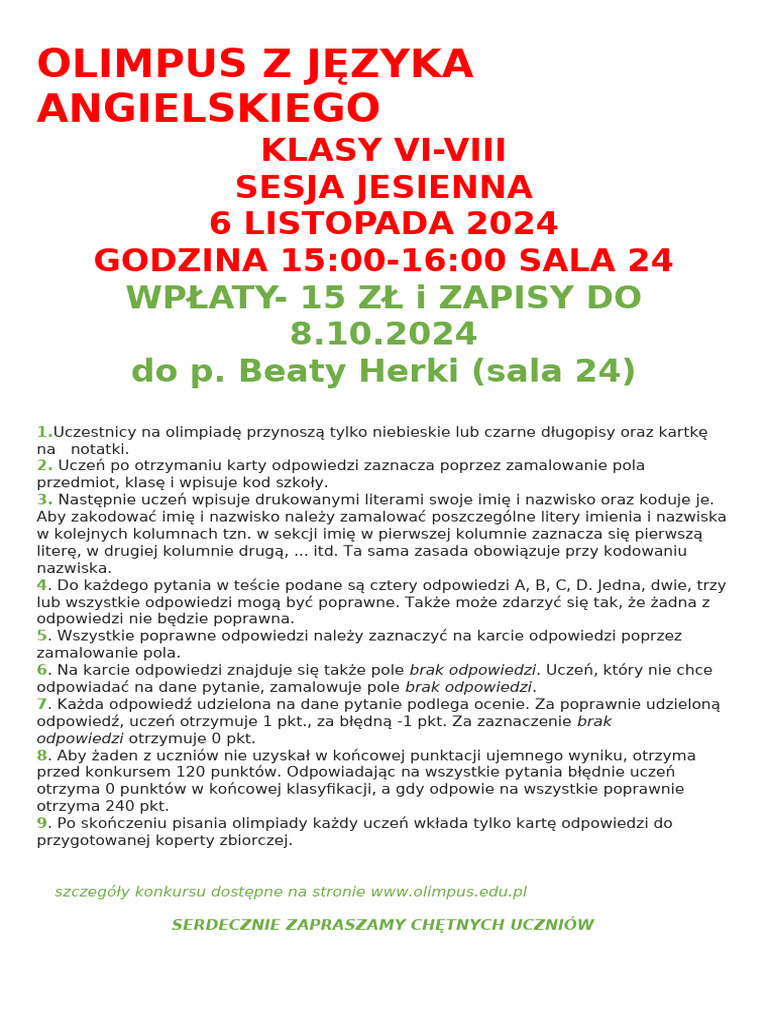 OLIMPUS Z JĘZYKA ANGIELSKIEGO

KLASY VI-VIII
SESJA JESIENNA
6 LISTOPADA 2024
GODZINA 15:00-16:00 SALA 24
WPŁATY- 15 ZŁ i ZAPISY DO 8.10.2024
do p. Beaty Herki (sala 24)

1.Uczestnicy na olimpiadę przynoszą tylko niebieskie lub czarne długopisy oraz kartkę na notatki.
2. Uczeń po otrzymaniu karty odpowiedzi zaznacza poprzez zamalowanie pola przedmiot, klasę i wpisuje kod szkoły.
3. Następnie uczeń wpisuje drukowanymi literami swoje imię i nazwisko oraz koduje je. Aby zakodować imię i nazwisko należy zamalować poszczególne litery imienia i nazwiska w kolejnych kolumnach tzn. w sekcji imię w pierwszej kolumnie zaznacza się pierwszą literę, w drugiej kolumnie drugą, ... itd. Ta sama zasada obowiązuje przy kodowaniu nazwiska.
4. Do każdego pytania w teście podane są cztery odpowiedzi A, B, C, D. Jedna, dwie, trzy lub wszystkie odpowiedzi mogą być poprawne. Także może zdarzyć się tak, że żadna z odpowiedzi nie będzie poprawna.
5. Wszystkie poprawne odpowiedzi należy zaznaczyć na karcie odpowiedzi poprzez zamalowanie pola.
6. Na karcie odpowiedzi znajduje się także pole brak odpowiedzi. Uczeń, który nie chce odpowiadać na dane pytanie, zamalowuje pole brak odpowiedzi.
7. Każda odpowiedź udzielona na dane pytanie podlega ocenie. Za poprawnie udzieloną odpowiedź, uczeń otrzymuje 1 pkt., za błędną -1 pkt. Za zaznaczenie brak odpowiedzi otrzymuje 0 pkt.
8. Aby żaden z uczniów nie uzyskał w końcowej punktacji ujemnego wyniku, otrzyma przed konkursem 120 punktów. Odpowiadając na wszystkie pytania błędnie uczeń otrzyma 0 punktów w końcowej klasyfikacji, a gdy odpowie na wszystkie poprawnie otrzyma 240 pkt.
9. Po skończeniu pisania olimpiady każdy uczeń wkłada tylko kartę odpowiedzi do przygotowanej koperty zbiorczej.

szczegóły konkursu dostępne na stronie www.olimpus.edu.pl

SERDECZNIE ZAPRASZAMY CHĘTNYCH UCZNIÓW